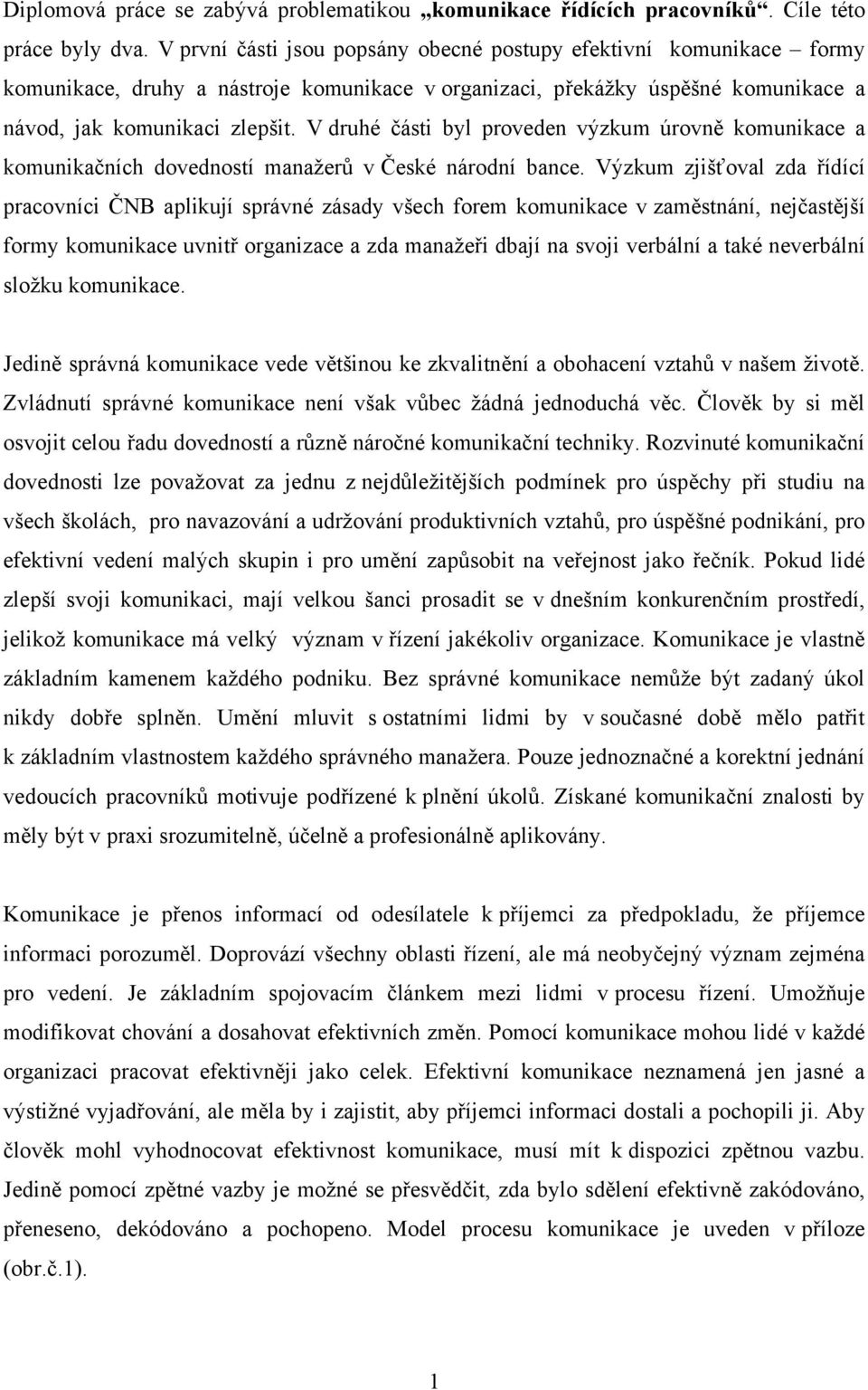 Diplomová práce se zabývá problematikou „komunikace řídících pracovníků“. Cíle této práce byly dva. V první části jsou popsány obecné postupy efektivní komunikace – formy komunikace, druhy a nástroje komunikace v organizaci, překážky úspěšné komunikace a návod, jak komunikaci zlepšit. V druhé části byl proveden výzkum úrovně komunikace a komunikačních dovedností manažerů v České národní bance. Výzkum zjišťoval zda řídící pracovníci ČNB aplikují správné zásady všech forem komunikace v zaměstnání, nejčastější formy komunikace uvnitř organizace a zda manažeři dbají na svoji verbální a také neverbální složku komunikace.

Jedině správná komunikace vede většinou ke zkvalitnění a obohacení vztahů v našem životě. Zvládnutí správné komunikace není však vůbec žádná jednoduchá věc. Člověk by si měl osvojit celou řadu dovedností a různě náročné komunikační techniky. Rozvinuté komunikační dovednosti lze považovat za jednu z nejdůležitějších podmínek pro úspěchy při studiu na všech školách, pro navazování a udržování produktivních vztahů, pro úspěšné podnikání, pro efektivní vedení malých skupin i pro umění zapůsobit na veřejnost jako řečník. Pokud lidé zlepší svoji komunikaci, mají velkou šanci prosadit se v dnešním konkurenčním prostředí, jelikož komunikace má velký význam v řízení jakékoliv organizace. Komunikace je vlastně základním kamenem každého podniku. Bez správné komunikace nemůže být zadaný úkol nikdy dobře splněn. Umění mluvit s ostatními lidmi by v současné době mělo patřit k základním vlastnostem každého správného manažera. Pouze jednoznačné a korektní jednání vedoucích pracovníků motivuje podřízené k plnění úkolů. Získané komunikační znalosti by měly být v praxi srozumitelně, účelně a profesionálně aplikovány.

Komunikace je přenos informací od odesílatele k příjemci za předpokladu, že příjemce informaci porozuměl. Doprovází všechny oblasti řízení, ale má neobyčejný význam zejména pro vedení. Je základním spojovacím článkem mezi lidmi v procesu řízení. Umožňuje modifikovat chování a dosahovat efektivních změn. Pomocí komunikace mohou lidé v každé organizaci pracovat efektivněji jako celek. Efektivní komunikace neznamená jen jasné a výstižné vyjadřování, ale měla by i zajistit, aby příjemci informaci dostali a pochopili ji. Aby člověk mohl vyhodnocovat efektivnost komunikace, musí mít k dispozici zpětnou vazbu. Jedině pomocí zpětné vazby je možné se přesvědčit, zda bylo sdělení efektivně zakódováno, přeneseno, dekódováno a pochopeno. Model procesu komunikace je uveden v příloze (obr.č.1).

1